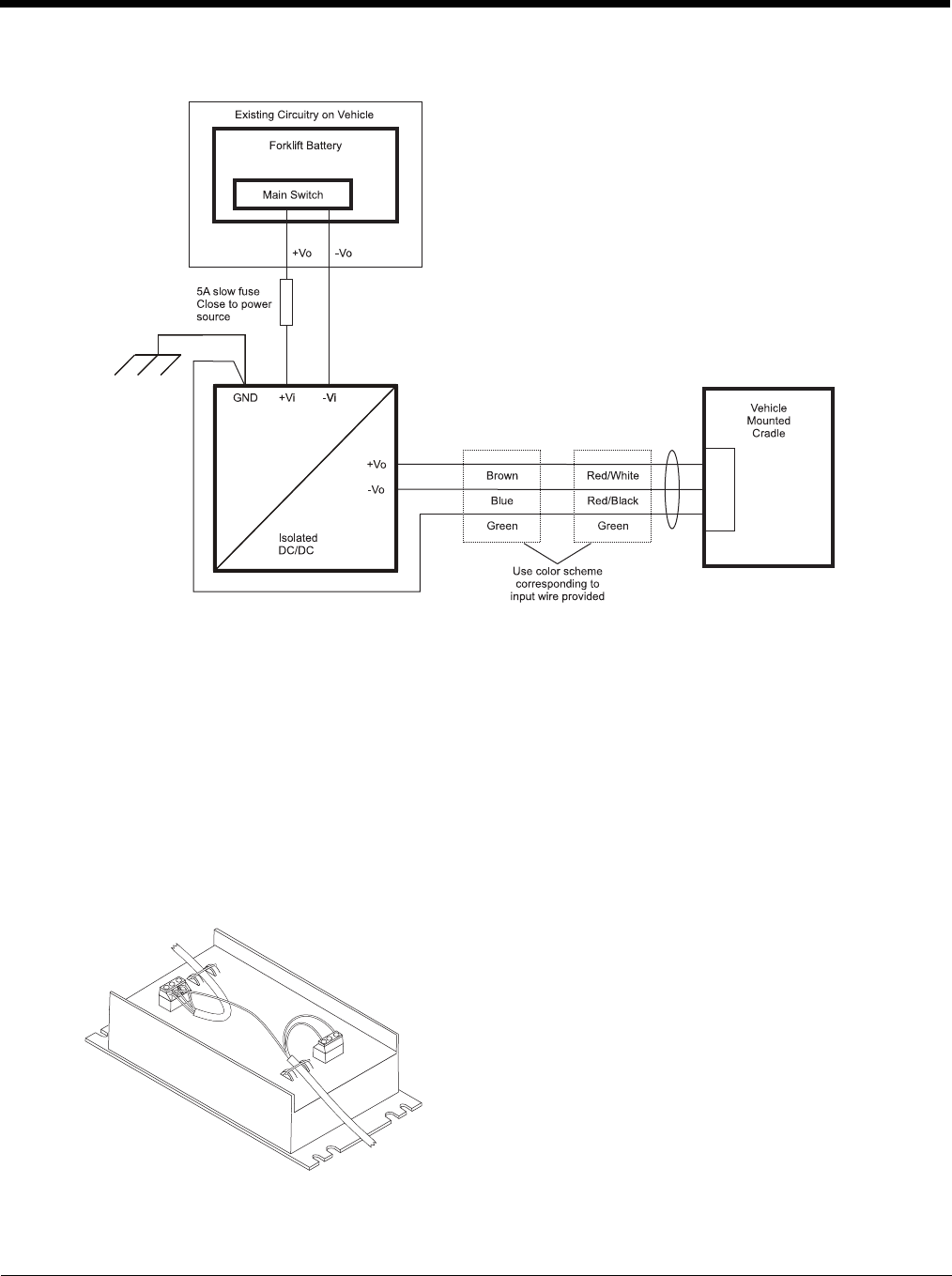 Existing Circuitry on Vehicle

Forklift Battery

Main Switch

+Vo

-Vo

5A slow fuse
Close to power
source

GND

+Vi

-Vi

+Vo

-Vo

Isolated
DC/DC

Brown

Blue

Green

Red/White

Red/Black

Green

Use color scheme
corresponding to
input wire provided

Vehicle
Mounted
Cradle